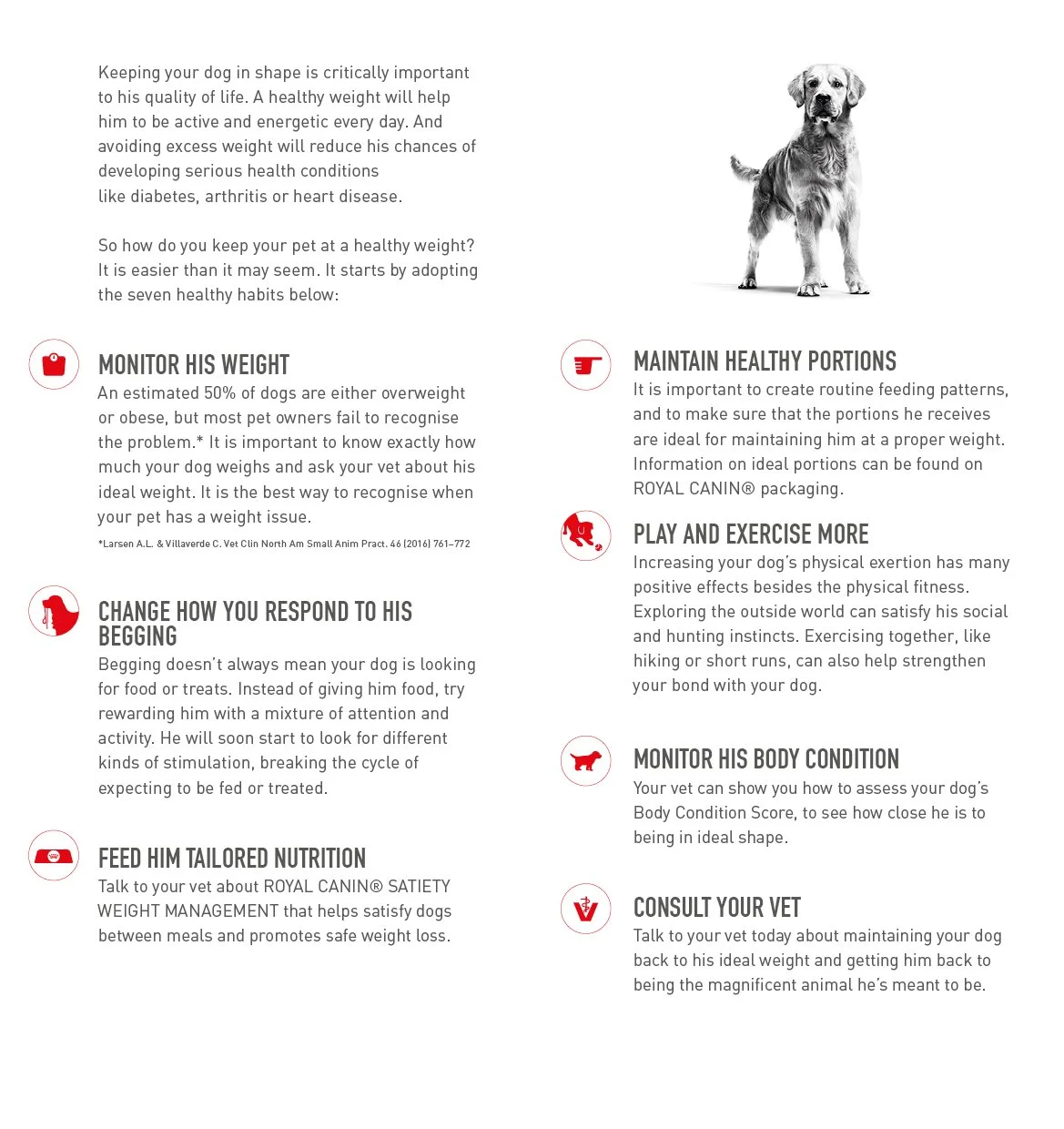 Keeping your dog in shape is critically important to his quality of life. A healthy weight will help him to be active and energetic every day. And avoiding excess weight will reduce his chances of developing serious health conditions like diabetes, arthritis or heart disease.

So how do you keep your pet at a healthy weight? It is easier than it may seem. It starts by adopting the seven healthy habits below:

MONITOR HIS WEIGHT
An estimated 50% of dogs are either overweight or obese, but most pet owners fail to recognise the problem.* It is important to know exactly how much your dog weighs and ask your vet about his ideal weight. It is the best way to recognise when your pet has a weight issue.
*Larsen A.L. & Villaverde C. Vet Clin North Am Small Anim Pract. 46 (2016) 761–772

CHANGE HOW YOU RESPOND TO HIS BEGGING
Begging doesn't always mean your dog is looking for food or treats. Instead of giving him food, try rewarding him with a mixture of attention and activity. He will soon start to look for different kinds of stimulation, breaking the cycle of expecting to be fed or treated.

FEED HIM TAILORED NUTRITION
Talk to your vet about ROYAL CANIN® SATIETY WEIGHT MANAGEMENT that helps satisfy dogs between meals and promotes safe weight loss.

MAINTAIN HEALTHY PORTIONS
It is important to create routine feeding patterns, and to make sure that the portions he receives are ideal for maintaining him at a proper weight. Information on ideal portions can be found on ROYAL CANIN® packaging.

PLAY AND EXERCISE MORE
Increasing your dog's physical exertion has many positive effects besides the physical fitness. Exploring the outside world can satisfy his social and hunting instincts. Exercising together, like hiking or short runs, can also help strengthen your bond with your dog.

MONITOR HIS BODY CONDITION
Your vet can show you how to assess your dog's Body Condition Score, to see how close he is to being in ideal shape.

CONSULT YOUR VET
Talk to your vet today about maintaining your dog back to his ideal weight and getting him back to being the magnificent animal he's meant to be.